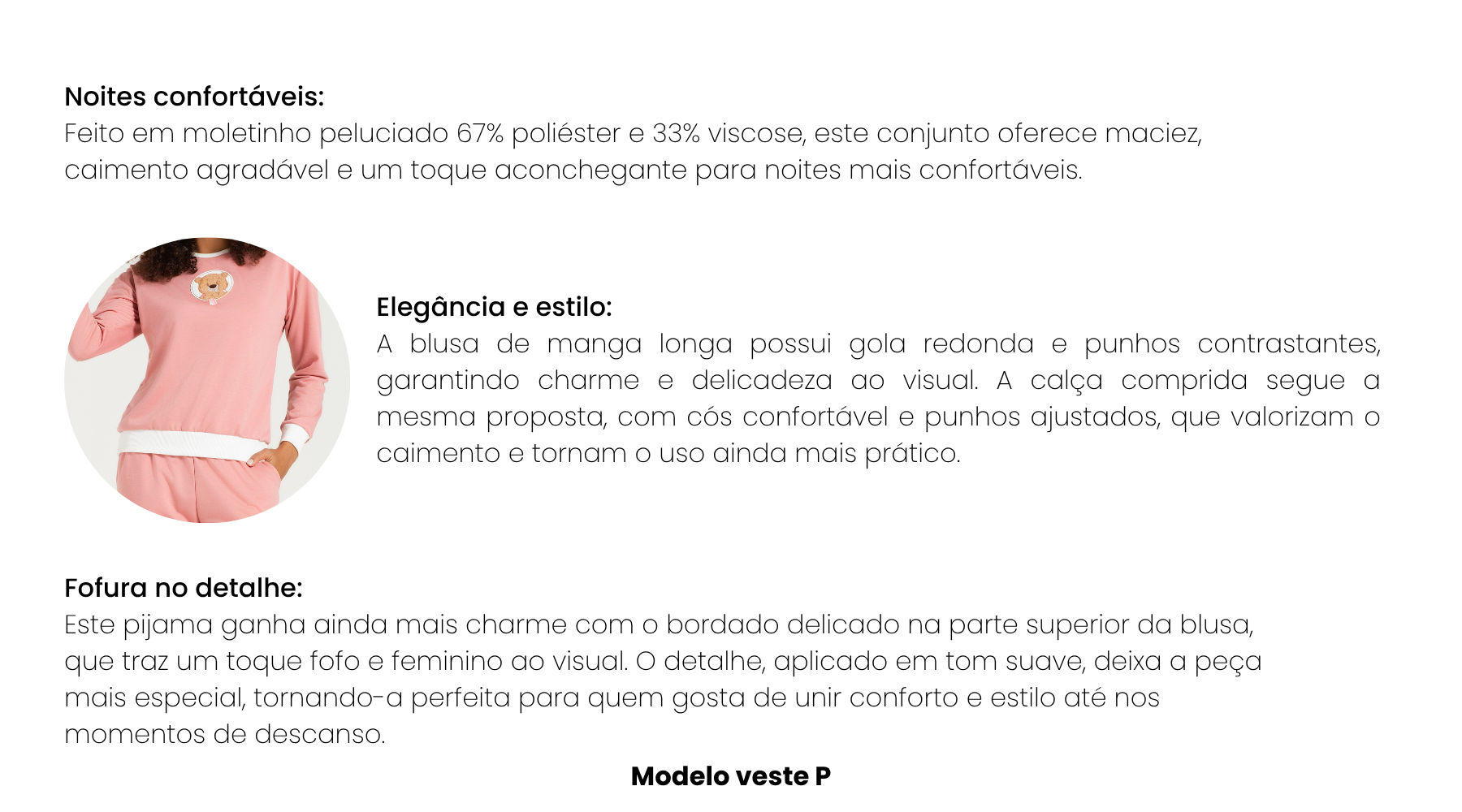 Noites confortáveis:
Feito em moletinho peluciado 67% poliéster e 33% viscose, este conjunto oferece maciez, caimento agradável e um toque aconchegante para noites mais confortáveis.

Elegância e estilo:
A blusa de manga longa possui gola redonda e punhos contrastantes, garantindo charme e delicadeza ao visual. A calça comprida segue a mesma proposta, com cós confortável e punhos ajustados, que valorizam o caimento e tornam o uso ainda mais prático.

Fofura no detalhe:
Este pijama ganha ainda mais charme com o bordado delicado na parte superior da blusa, que traz um toque fofo e feminino ao visual. O detalhe, aplicado em tom suave, deixa a peça mais especial, tornando-a perfeita para quem gosta de unir conforto e estilo até nos momentos de descanso.

Modelo veste P